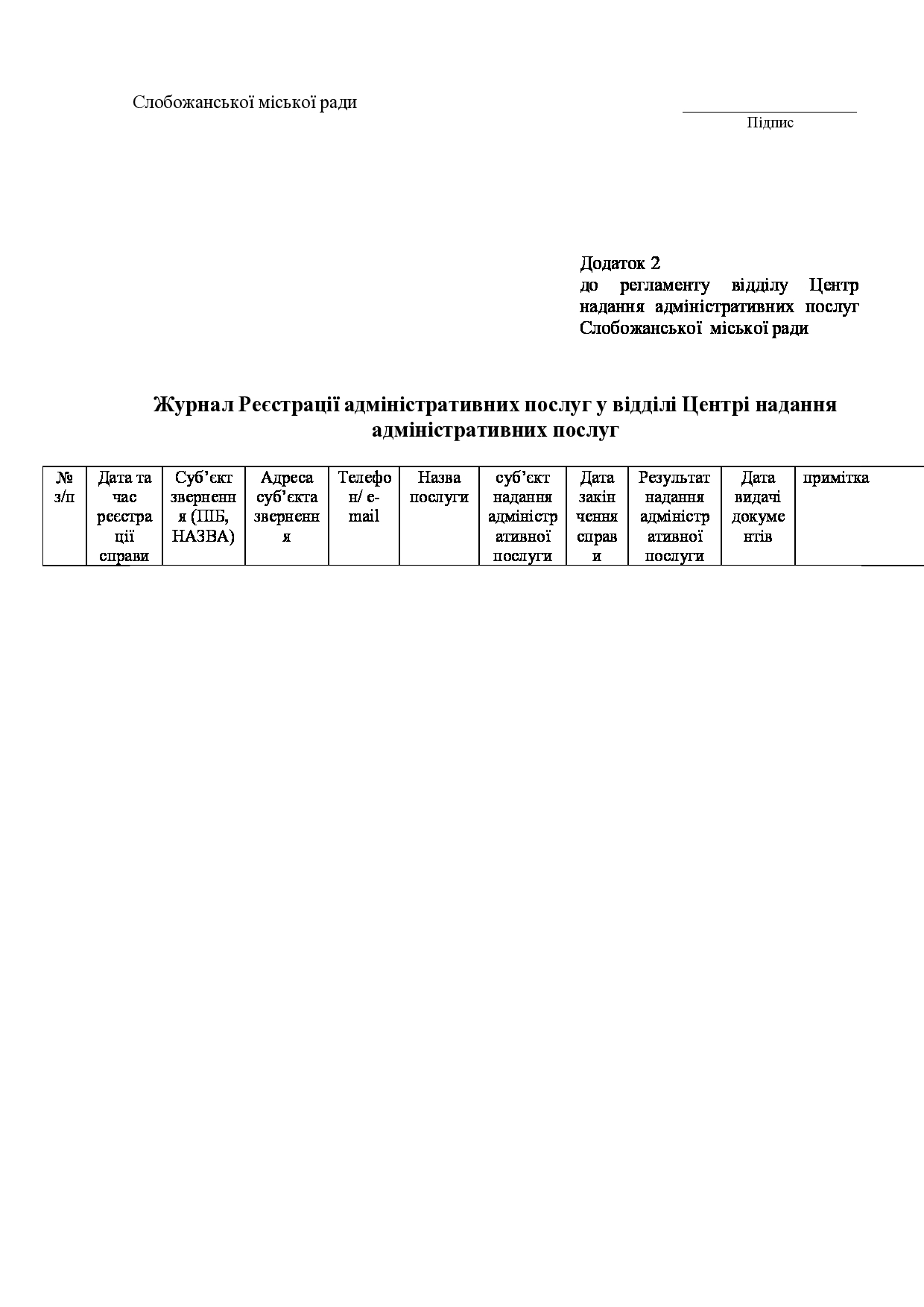 Слобожанської міської ради

Підпис

Додаток 2
до регламенту відділу Центр надання адміністративних послуг Слобожанської міської ради

Журнал Реєстрації адміністративних послуг у відділі Центрі надання адміністративних послуг

| № з/п | Дата та час реєстрації справи | Суб'єкт звернення (ПІБ, НАЗВА) | Адреса суб'єкта звернення | Телефон/ e-mail | Назва послуги | суб'єкт надання адміністративної послуги | Дата закінчення справи | Результат надання адміністративної послуги | Дата видачі документів | примітка |
|---|---|---|---|---|---|---|---|---|---|---|